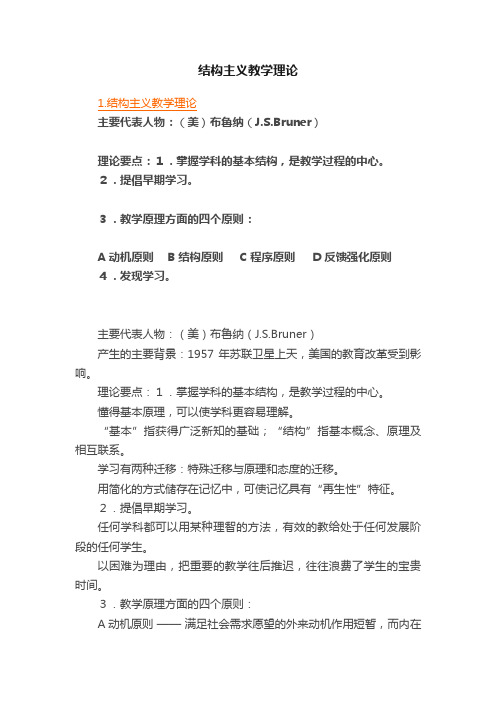 结构主义教学理论

1.结构主义教学理论

主要代表人物：（美）布鲁纳（J.S.Bruner）

理论要点：1．掌握学科的基本结构，是教学过程的中心。

2．提倡早期学习。

3．教学原理方面的四个原则：

A 动机原则　B 结构原则　C 程序原则　D 反馈强化原则

4．发现学习。

主要代表人物：（美）布鲁纳（J.S.Bruner）

产生的主要背景：1957 年苏联卫星上天，美国的教育改革受到影响。

理论要点：1．掌握学科的基本结构，是教学过程的中心。

懂得基本原理，可以使学科更容易理解。

“基本”指获得广泛新知的基础；“结构”指基本概念、原理及相互联系。

学习有两种迁移：特殊迁移与原理和态度的迁移。

用简化的方式储存在记忆中，可使记忆具有“再生性”特征。

2．提倡早期学习。

任何学科都可以用某种理智的方法，有效的教给处于任何发展阶段的任何学生。

以困难为理由，把重要的教学往后推迟，往往浪费了学生的宝贵时间。

3．教学原理方面的四个原则：

A 动机原则 —— 满足社会需求愿望的外来动机作用短暂，而内在